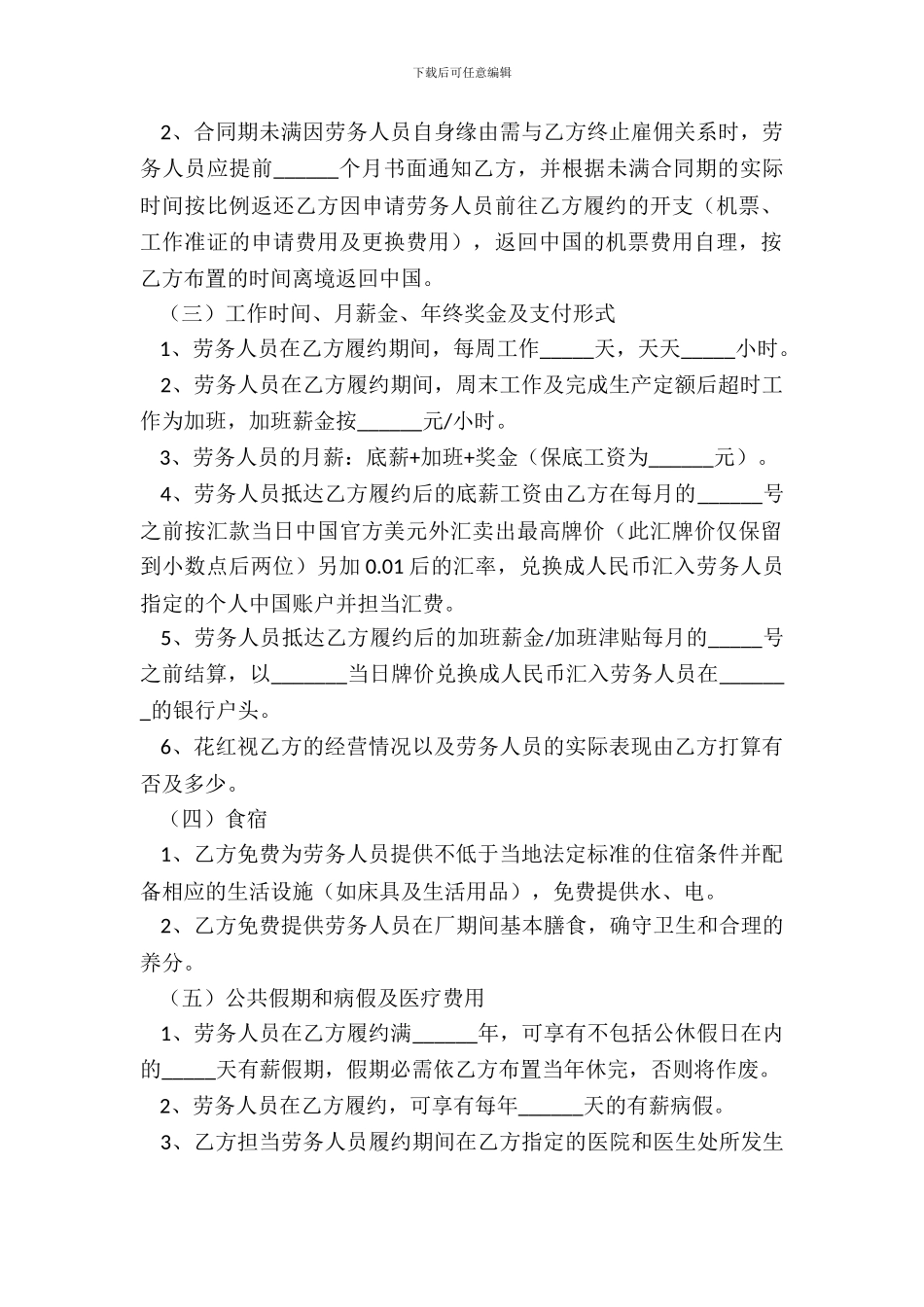 下载后可任意编辑

2、合同期未满因劳务人员自身缘由需与乙方终止雇佣关系时，劳务人员应提前______个月书面通知乙方，并根据未满合同期的实际时间按比例返还乙方因申请劳务人员前往乙方履约的开支（机票、工作准证的申请费用及更换费用），返回中国的机票费用自理，按乙方布置的时间离境返回中国。

（三）工作时间、月薪金、年终奖金及支付形式

1、劳务人员在乙方履约期间，每周工作_____天，天天_____小时。

2、劳务人员在乙方履约期间，周末工作及完成生产定额后超时工作为加班，加班薪金按______元/小时。

3、劳务人员的月薪：底薪+加班+奖金（保底工资为______元）。

4、劳务人员抵达乙方履约后的底薪工资由乙方在每月的______号之前按汇款当日中国官方美元外汇卖出最高牌价（此汇牌价仅保留到小数点后两位）另加 0.01 后的汇率，兑换成人民币汇入劳务人员指定的个人中国账户并担当汇费。

5、劳务人员抵达乙方履约后的加班薪金/加班津贴每月的_____号之前结算，以_______当日牌价兑换成人民币汇入劳务人员在_______的银行户头。

6、花红视乙方的经营情况以及劳务人员的实际表现由乙方打算有否及多少。

（四）食宿

1、乙方免费为劳务人员提供不低于当地法定标准的住宿条件并配备相应的生活设施（如床具及生活用品），免费提供水、电。

2、乙方免费提供劳务人员在厂期间基本膳食，确守卫生和合理的养分。

（五）公共假期和病假及医疗费用

1、劳务人员在乙方履约满______年，可享有不包括公休假日在内的_____天有薪假期，假期必需依乙方布置当年休完，否则将作废。

2、劳务人员在乙方履约，可享有每年______天的有薪病假。

3、乙方担当劳务人员履约期间在乙方指定的医院和医生处所发生